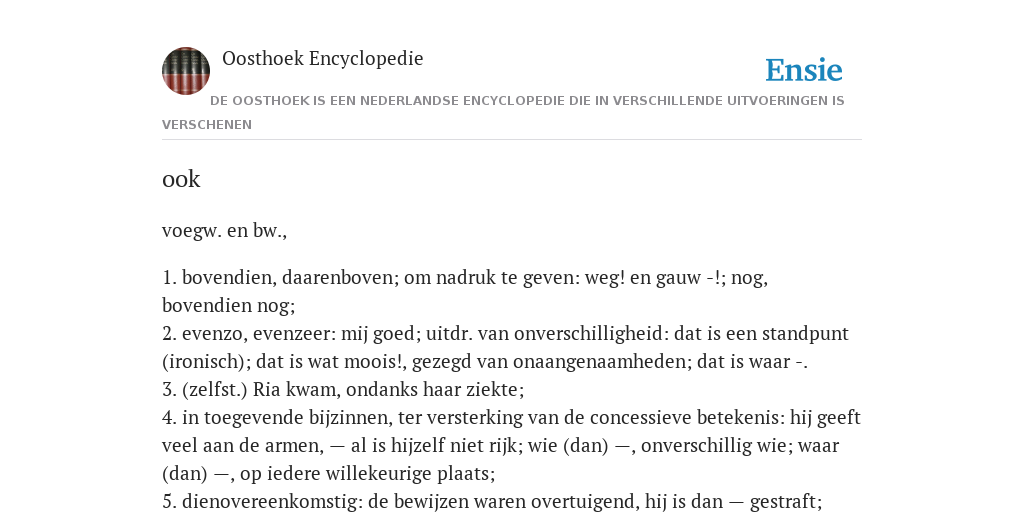 Oosthoek Encyclopedie

Ensie

DE OOSTHOEK IS EEN NEDERLANDSE ENCYCLOPEDIE DIE IN VERSCHILLENDE UITVOERINGEN IS VERSCHENEN

ook

voegw. en bw.,

1. bovendien, daarenboven; om nadruk te geven: weg! en gauw -!; nog, bovendien nog;
2. evenzo, evenzeer: mij goed; uitdr. van onverschilligheid: dat is een standpunt (ironisch); dat is wat moois!, gezegd van onaangenaamheden; dat is waar -.
3. (zelfst.) Ria kwam, ondanks haar ziekte;
4. in toegevende bijzinnen, ter versterking van de concessieve betekenis: hij geeft veel aan de armen, — al is hijzelf niet rijk; wie (dan) —, onverschillig wie; waar (dan) —, op iedere willekeurige plaats;
5. dienovereenkomstig: de bewijzen waren overtuigend, hij is dan — gestraft;